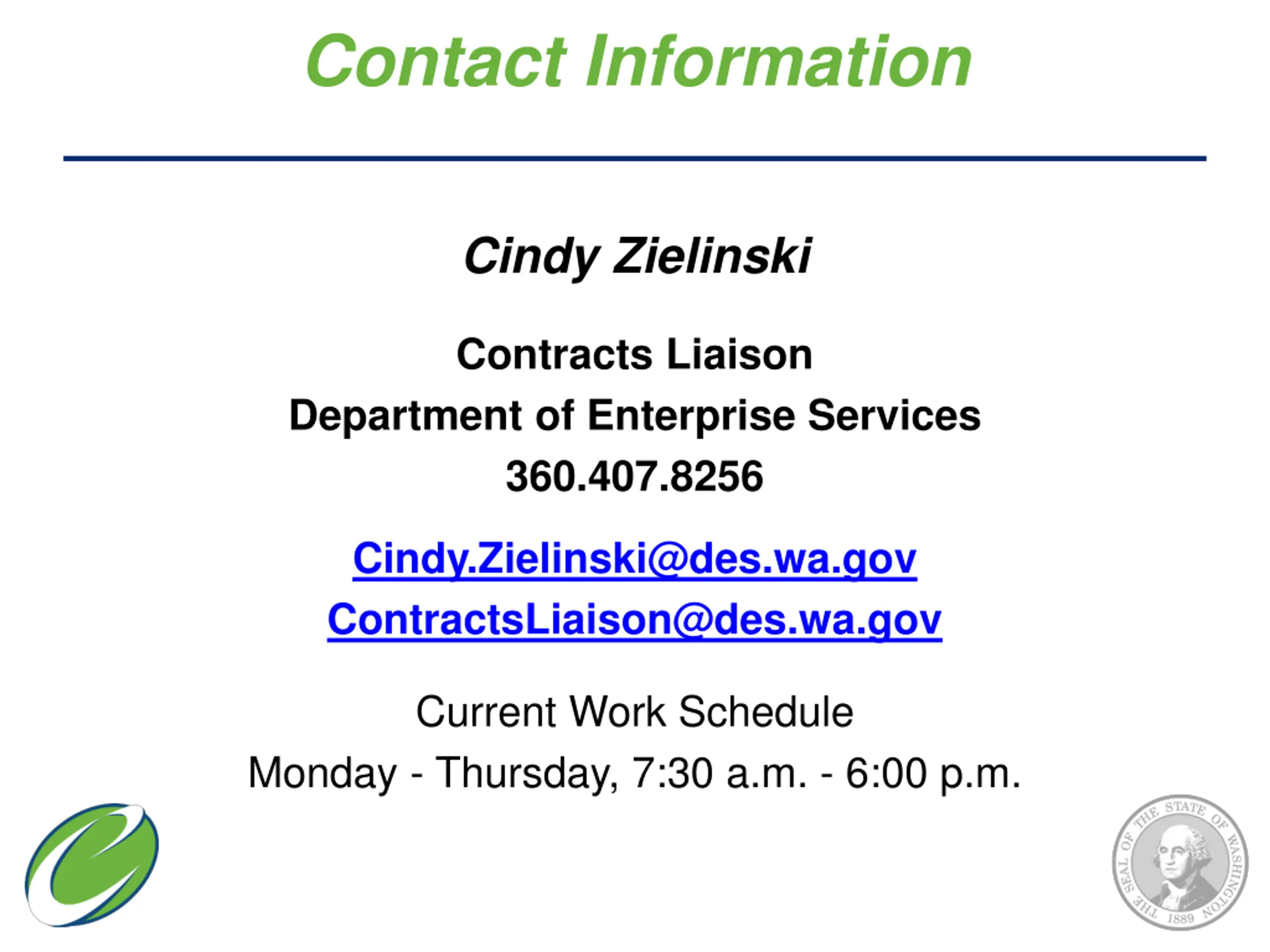 Contact Information

Cindy Zielinski

Contracts Liaison

Department of Enterprise Services

360.407.8256

Cindy.Zielinski@des.wa.gov

ContractsLiaison@des.wa.gov

Current Work Schedule

Monday - Thursday, 7:30 a.m. - 6:00 p.m.

THE SEAL OF THE STATE OF WASHINGTON 1889